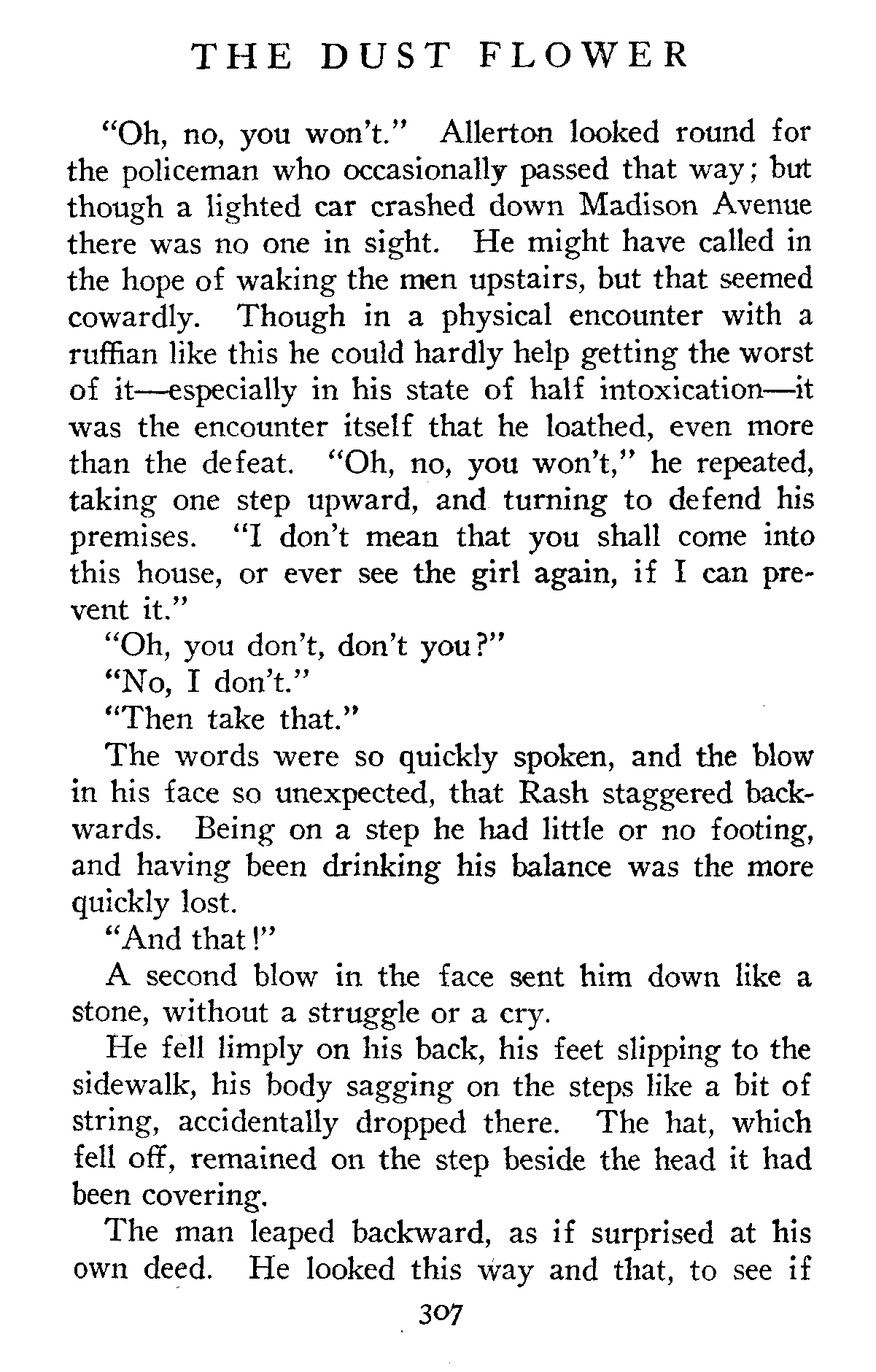 THE DUST FLOWER

"Oh, no, you won't." Allerton looked round for the policeman who occasionally passed that way; but though a lighted car crashed down Madison Avenue there was no one in sight. He might have called in the hope of waking the men upstairs, but that seemed cowardly. Though in a physical encounter with a ruffian like this he could hardly help getting the worst of it—especially in his state of half intoxication—it was the encounter itself that he loathed, even more than the defeat. "Oh, no, you won't," he repeated, taking one step upward, and turning to defend his premises. "I don't mean that you shall come into this house, or ever see the girl again, if I can prevent it."

"Oh, you don't, don't you?"

"No, I don't."

"Then take that."

The words were so quickly spoken, and the blow in his face so unexpected, that Rash staggered backwards. Being on a step he had little or no footing, and having been drinking his balance was the more quickly lost.

"And that!"

A second blow in the face sent him down like a stone, without a struggle or a cry.

He fell limply on his back, his feet slipping to the sidewalk, his body sagging on the steps like a bit of string, accidentally dropped there. The hat, which fell off, remained on the step beside the head it had been covering.

The man leaped backward, as if surprised at his own deed. He looked this way and that, to see if

307